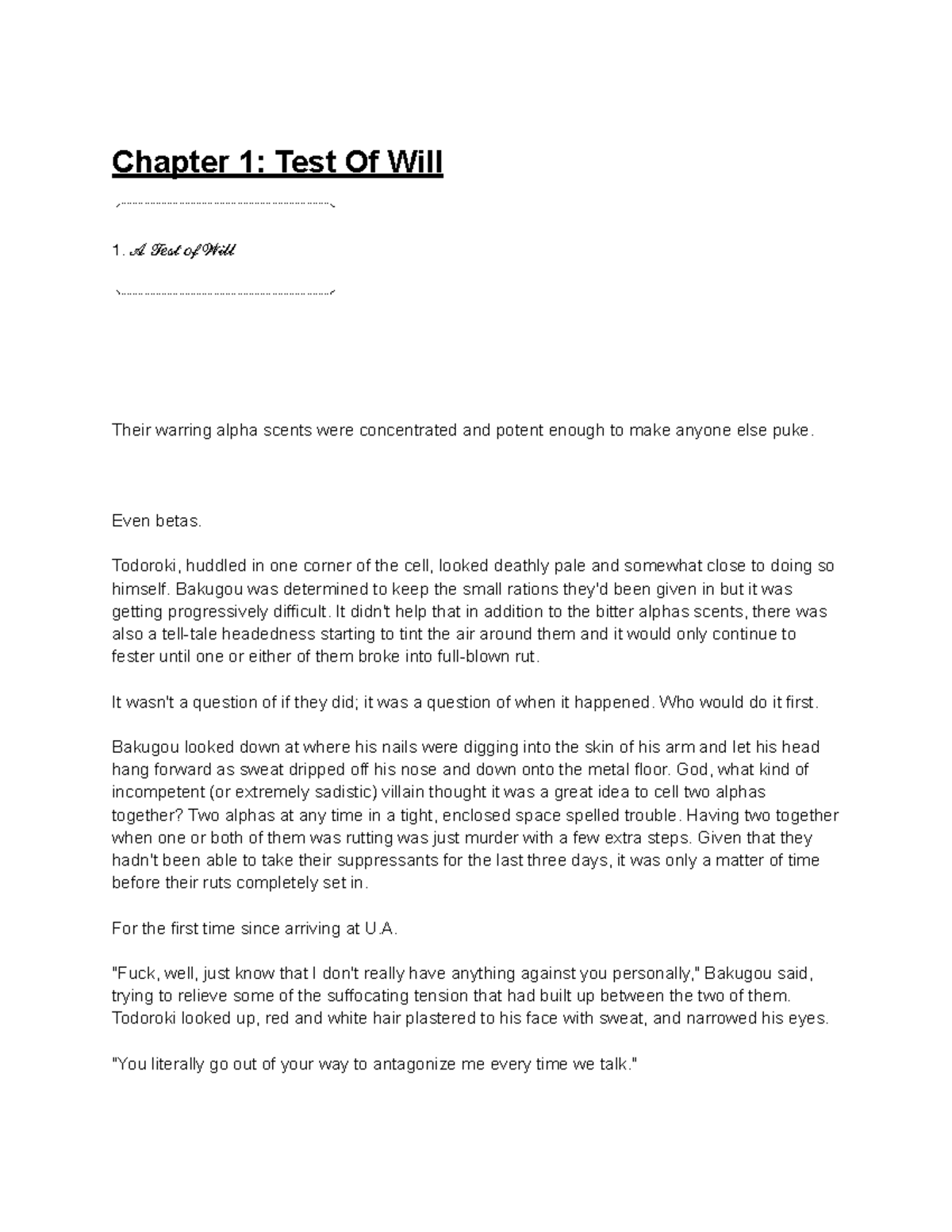 Chapter 1: Test Of Will

1. A Test of Will

Their warring alpha scents were concentrated and potent enough to make anyone else puke.

Even betas.

Todoroki, huddled in one corner of the cell, looked deathly pale and somewhat close to doing so himself. Bakugou was determined to keep the small rations they'd been given in but it was getting progressively difficult. It didn't help that in addition to the bitter alphas scents, there was also a tell-tale headedness starting to tint the air around them and it would only continue to fester until one or either of them broke into full-blown rut.

It wasn't a question of if they did; it was a question of when it happened. Who would do it first.

Bakugou looked down at where his nails were digging into the skin of his arm and let his head hang forward as sweat dripped off his nose and down onto the metal floor. God, what kind of incompetent (or extremely sadistic) villain thought it was a great idea to cell two alphas together? Two alphas at any time in a tight, enclosed space spelled trouble. Having two together when one or both of them was rutting was just murder with a few extra steps. Given that they hadn't been able to take their suppressants for the last three days, it was only a matter of time before their ruts completely set in.

For the first time since arriving at U.A.

"Fuck, well, just know that I don't really have anything against you personally," Bakugou said, trying to relieve some of the suffocating tension that had built up between the two of them. Todoroki looked up, red and white hair plastered to his face with sweat, and narrowed his eyes.

"You literally go out of your way to antagonize me every time we talk."